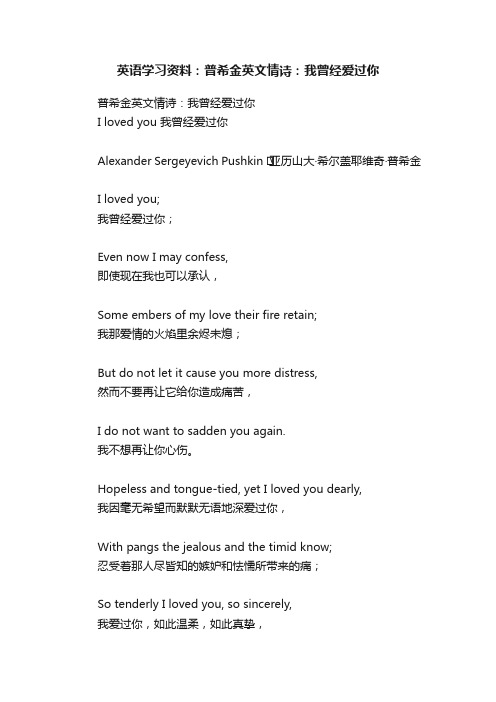 英语学习资料：普希金英文情诗：我曾经爱过你

普希金英文情诗：我曾经爱过你
I loved you 我曾经爱过你

Alexander Sergeyevich Pushkin 亚历山大·希尔盖耶维奇·普希金

I loved you;
我曾经爱过你；

Even now I may confess,
即使现在我也可以承认，

Some embers of my love their fire retain;
我那爱情的火焰里余烬未熄；

But do not let it cause you more distress,
然而不要再让它给你造成痛苦，

I do not want to sadden you again.
我不想再让你心伤。

Hopeless and tongue-tied, yet I loved you dearly,
我因毫无希望而默默无语地深爱过你，

With pangs the jealous and the timid know;
忍受着那人尽皆知的嫉妒和怯懦所带来的痛；

So tenderly I loved you, so sincerely,
我爱过你，如此温柔，如此真挚，